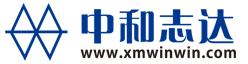 中和志达
www.xmwinwin.com